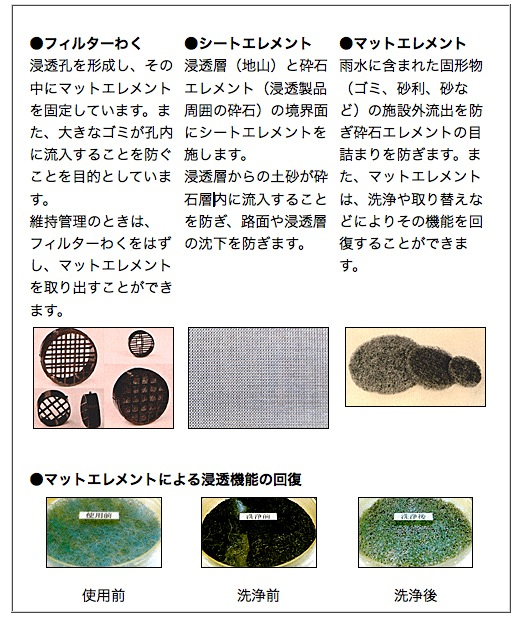 ●フィルターわく
浸透孔を形成し、その中にマットエレメントを固定しています。また、大きなゴミが孔内に流入することを防ぐことを目的としています。
維持管理のときは、フィルターわくをはずし、マットエレメントを取り出すことができます。

●シートエレメント
浸透層（地山）と砕石エレメント（浸透製品周囲の砕石）の境界面にシートエレメントを施します。
浸透層からの土砂が砕石層内に流入することを防ぎ、路面や浸透層の沈下を防ぎます。

●マットエレメント
雨水に含まれた固形物（ゴミ、砂利、砂など）の施設外流出を防ぎ砕石エレメントの目詰まりを防ぎます。また、マットエレメントは、洗浄や取り替えなどによりその機能を回復することができます。

●マットエレメントによる浸透機能の回復

使用前

洗浄前

洗浄後

使用前

洗浄前

洗浄後